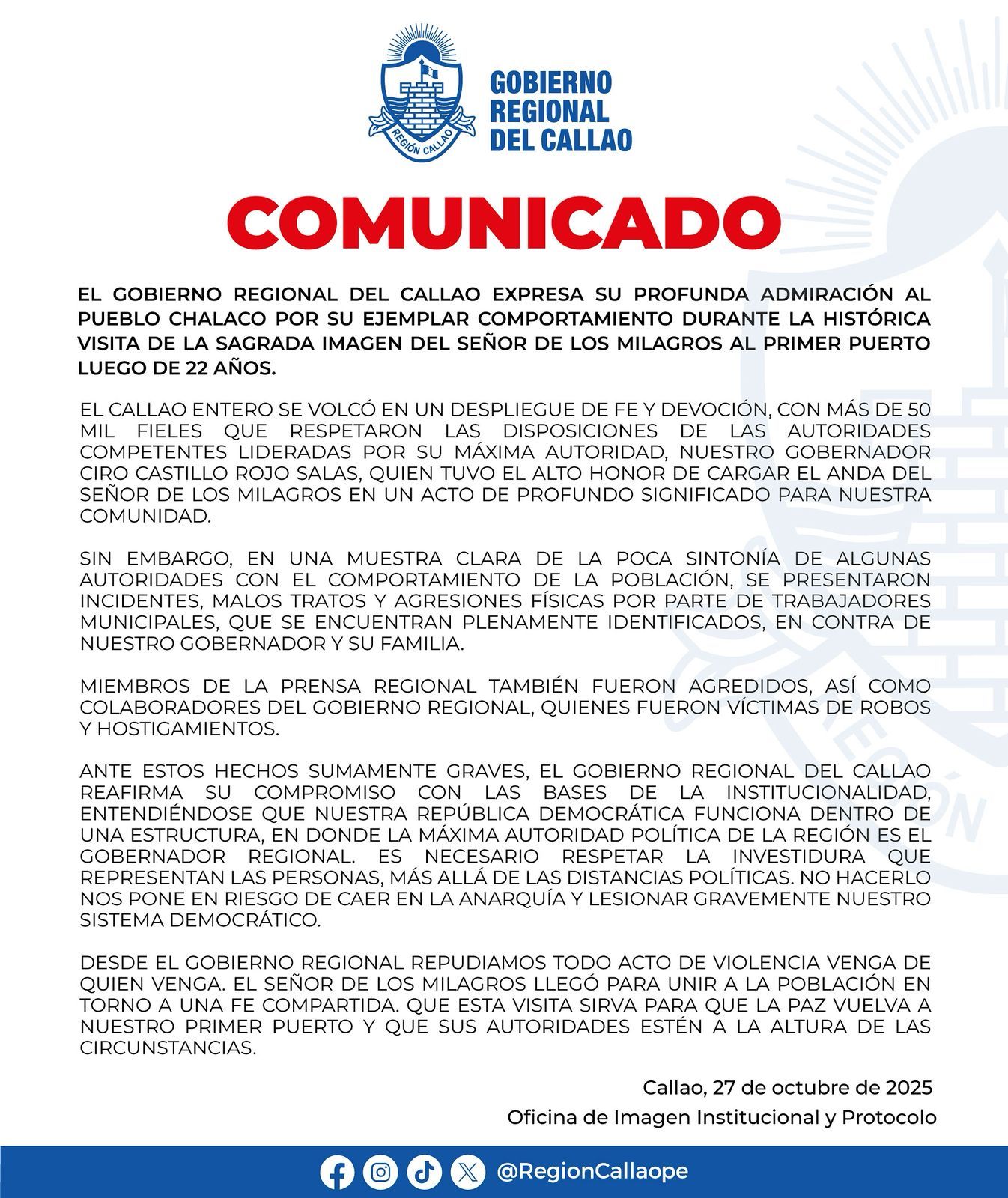 REGIÓN CALLAO

GOBIERNO
REGIONAL
DEL CALLAO

COMUNICADO

EL GOBIERNO REGIONAL DEL CALLAO EXPRESA SU PROFUNDA ADMIRACIÓN AL PUEBLO CHALACO POR SU EJEMPLAR COMPORTAMIENTO DURANTE LA HISTÓRICA VISITA DE LA SAGRADA IMAGEN DEL SEÑOR DE LOS MILAGROS AL PRIMER PUERTO LUEGO DE 22 AÑOS.

EL CALLAO ENTERO SE VOLCÓ EN UN DESPLIEGUE DE FE Y DEVOCIÓN, CON MÁS DE 50 MIL FIELES QUE RESPETARON LAS DISPOSICIONES DE LAS AUTORIDADES COMPETENTES LIDERADAS POR SU MÁXIMA AUTORIDAD, NUESTRO GOBERNADOR CIRO CASTILLO ROJO SALAS, QUIEN TUVO EL ALTO HONOR DE CARGAR EL ANDA DEL SEÑOR DE LOS MILAGROS EN UN ACTO DE PROFUNDO SIGNIFICADO PARA NUESTRA COMUNIDAD.

SIN EMBARGO, EN UNA MUESTRA CLARA DE LA POCA SINTONÍA DE ALGUNAS AUTORIDADES CON EL COMPORTAMIENTO DE LA POBLACIÓN, SE PRESENTARON INCIDENTES, MALOS TRATOS Y AGRESIONES FÍSICAS POR PARTE DE TRABAJADORES MUNICIPALES, QUE SE ENCUENTRAN PLENAMENTE IDENTIFICADOS, EN CONTRA DE NUESTRO GOBERNADOR Y SU FAMILIA.

MIEMBROS DE LA PRENSA REGIONAL TAMBIÉN FUERON AGREDIDOS, ASÍ COMO COLABORADORES DEL GOBIERNO REGIONAL, QUIENES FUERON VÍCTIMAS DE ROBOS Y HOSTIGAMIENTOS.

ANTE ESTOS HECHOS SUMAMENTE GRAVES, EL GOBIERNO REGIONAL DEL CALLAO REAFIRMA SU COMPROMISO CON LAS BASES DE LA INSTITUCIONALIDAD, ENTENDIÉNDOSE QUE NUESTRA REPÚBLICA DEMOCRÁTICA FUNCIONA DENTRO DE UNA ESTRUCTURA, EN DONDE LA MÁXIMA AUTORIDAD POLÍTICA DE LA REGIÓN ES EL GOBERNADOR REGIONAL. ES NECESARIO RESPETAR LA INVESTIDURA QUE REPRESENTAN LAS PERSONAS, MÁS ALLÁ DE LAS DISTANCIAS POLÍTICAS. NO HACERLO NOS PONE EN RIESGO DE CAER EN LA ANARQUÍA Y LESIONAR GRAVEMENTE NUESTRO SISTEMA DEMOCRÁTICO.

DESDE EL GOBIERNO REGIONAL REPUDIAMOS TODO ACTO DE VIOLENCIA VENGA DE QUIEN VENGA. EL SEÑOR DE LOS MILAGROS LLEGÓ PARA UNIR A LA POBLACIÓN EN TORNO A UNA FE COMPARTIDA. QUE ESTA VISITA SIRVA PARA QUE LA PAZ VUELVA A NUESTRO PRIMER PUERTO Y QUE SUS AUTORIDADES ESTÉN A LA ALTURA DE LAS CIRCUNSTANCIAS.

Callao, 27 de octubre de 2025
Oficina de Imagen Institucional y Protocolo

@RegionCallaope